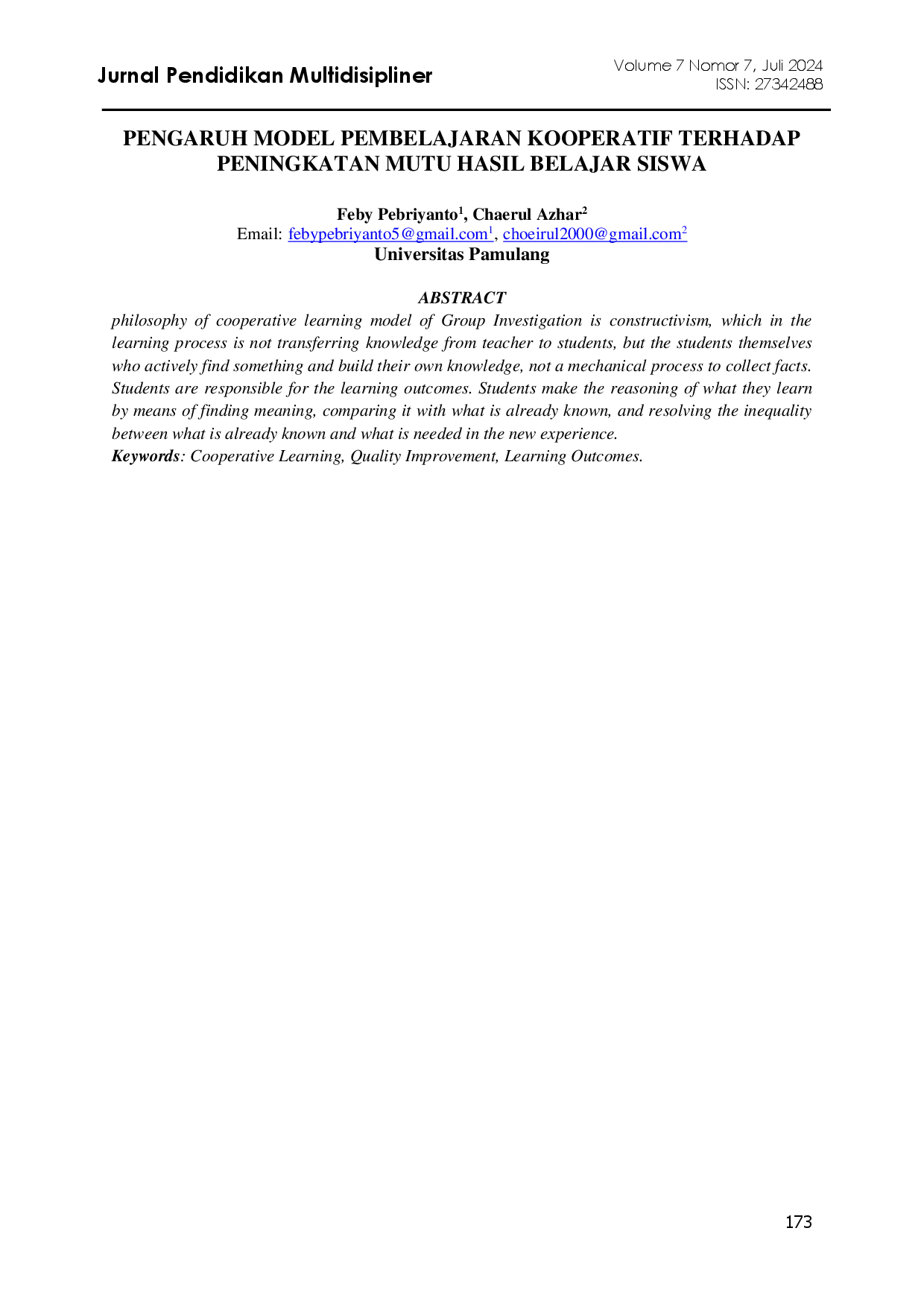 Jurnal Pendidikan Multidisipliner

Volume 7 Nomor 7, Juli 2024
ISSN: 27342488

PENGARUH MODEL PEMBELAJARAN KOOPERATIF TERHADAP PENINGKATAN MUTU HASIL BELAJAR SISWA

Feby Pebriyanto$^{1}$, Chaerul Azhar$^{2}$
Email: febypebriyanto5@gmail.com$^{1}$, choeirul2000@gmail.com$^{2}$
Universitas Pamulang

ABSTRACT

philosophy of cooperative learning model of Group Investigation is constructivism, which in the learning process is not transferring knowledge from teacher to students, but the students themselves who actively find something and build their own knowledge, not a mechanical process to collect facts. Students are responsible for the learning outcomes. Students make the reasoning of what they learn by means of finding meaning, comparing it with what is already known, and resolving the inequality between what is already known and what is needed in the new experience.

Keywords: Cooperative Learning, Quality Improvement, Learning Outcomes.

173